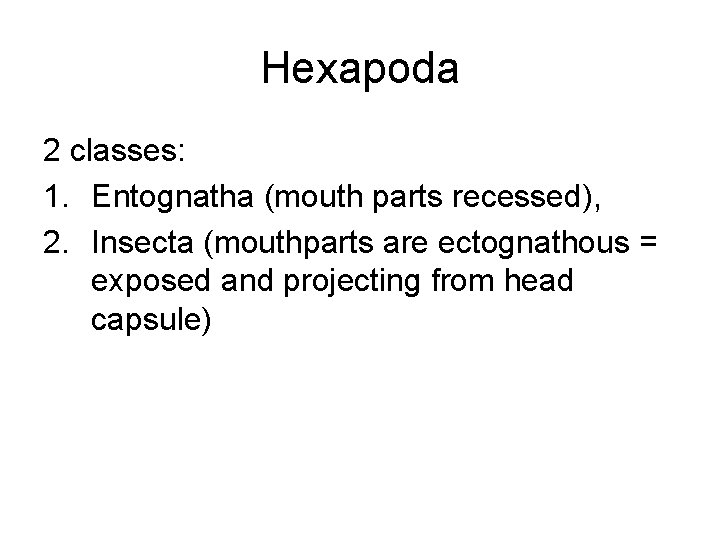 Hexapoda

2 classes:

1. Entognatha (mouth parts recessed),
2. Insecta (mouthparts are ectognathous = exposed and projecting from head capsule)